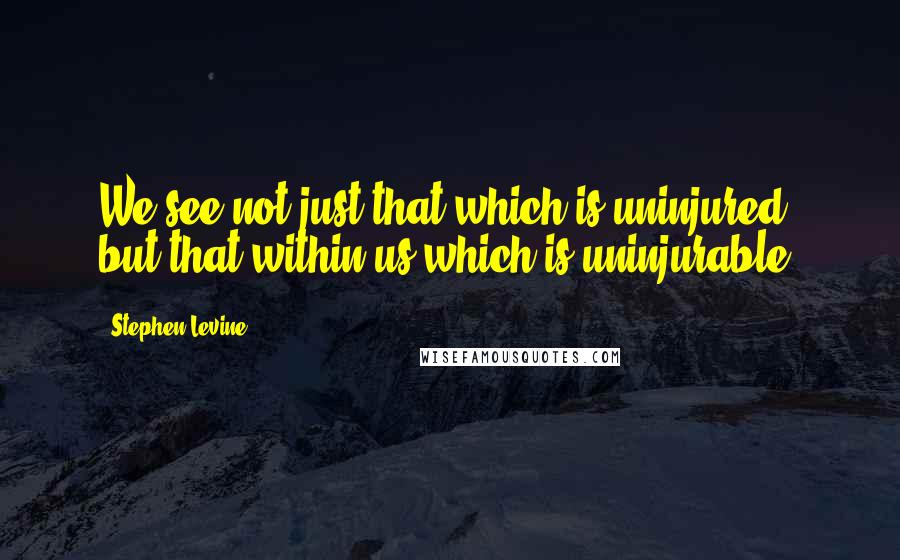 We see not just that which is uninjured but that within us which is uninjurable.

Stephen Levine

WISEFAMOUSQUOTES.COM